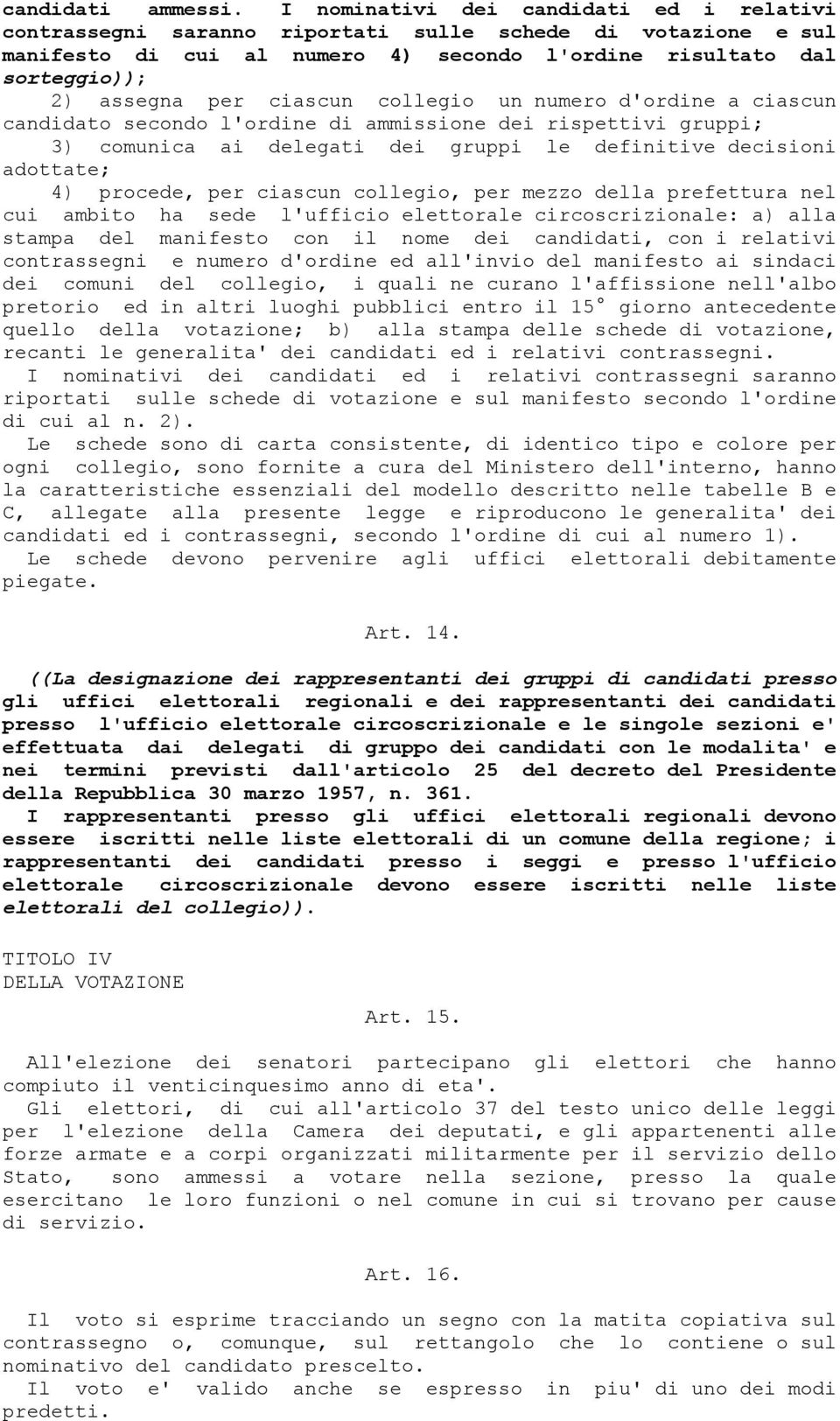 candidati ammessi. I nominativi dei candidati ed i relativi contrassegni saranno riportati sulle schede di votazione e sul manifesto di cui al numero 4) secondo l'ordine risultato dal sorteggio));

2) assegna per ciascun collegio un numero d'ordine a ciascun candidato secondo l'ordine di ammissione dei rispettivi gruppi;

3) comunica ai delegati dei gruppi le definitive decisioni adottate;

4) procede, per ciascun collegio, per mezzo della prefettura nel cui ambito ha sede l'ufficio elettorale circoscrizionale: a) alla stampa del manifesto con il nome dei candidati, con i relativi contrassegni e numero d'ordine ed all'invio del manifesto ai sindaci dei comuni del collegio, i quali ne curano l'affissione nell'albo pretorio ed in altri luoghi pubblici entro il 15° giorno antecedente quello della votazione; b) alla stampa delle schede di votazione, recanti le generalita' dei candidati ed i relativi contrassegni.

I nominativi dei candidati ed i relativi contrassegni saranno riportati sulle schede di votazione e sul manifesto secondo l'ordine di cui al n. 2).

Le schede sono di carta consistente, di identico tipo e colore per ogni collegio, sono fornite a cura del Ministero dell'interno, hanno la caratteristiche essenziali del modello descritto nelle tabelle B e C, allegate alla presente legge e riproducono le generalita' dei candidati ed i contrassegni, secondo l'ordine di cui al numero 1).

Le schede devono pervenire agli uffici elettorali debitamente piegate.

Art. 14.

((La designazione dei rappresentanti dei gruppi di candidati presso gli uffici elettorali regionali e dei rappresentanti dei candidati presso l'ufficio elettorale circoscrizionale e le singole sezioni e' effettuata dai delegati di gruppo dei candidati con le modalita' e nei termini previsti dall'articolo 25 del decreto del Presidente della Repubblica 30 marzo 1957, n. 361.

I rappresentanti presso gli uffici elettorali regionali devono essere iscritti nelle liste elettorali di un comune della regione; i rappresentanti dei candidati presso i seggi e presso l'ufficio elettorale circoscrizionale devono essere iscritti nelle liste elettorali del collegio)).

TITOLO IV
DELLA VOTAZIONE

Art. 15.

All'elezione dei senatori partecipano gli elettori che hanno compiuto il venticinquesimo anno di eta'.

Gli elettori, di cui all'articolo 37 del testo unico delle leggi per l'elezione della Camera dei deputati, e gli appartenenti alle forze armate e a corpi organizzati militarmente per il servizio dello Stato, sono ammessi a votare nella sezione, presso la quale esercitano le loro funzioni o nel comune in cui si trovano per cause di servizio.

Art. 16.

Il voto si esprime tracciando un segno con la matita copiativa sul contrassegno o, comunque, sul rettangolo che lo contiene o sul nominativo del candidato prescelto.

Il voto e' valido anche se espresso in piu' di uno dei modi predetti.